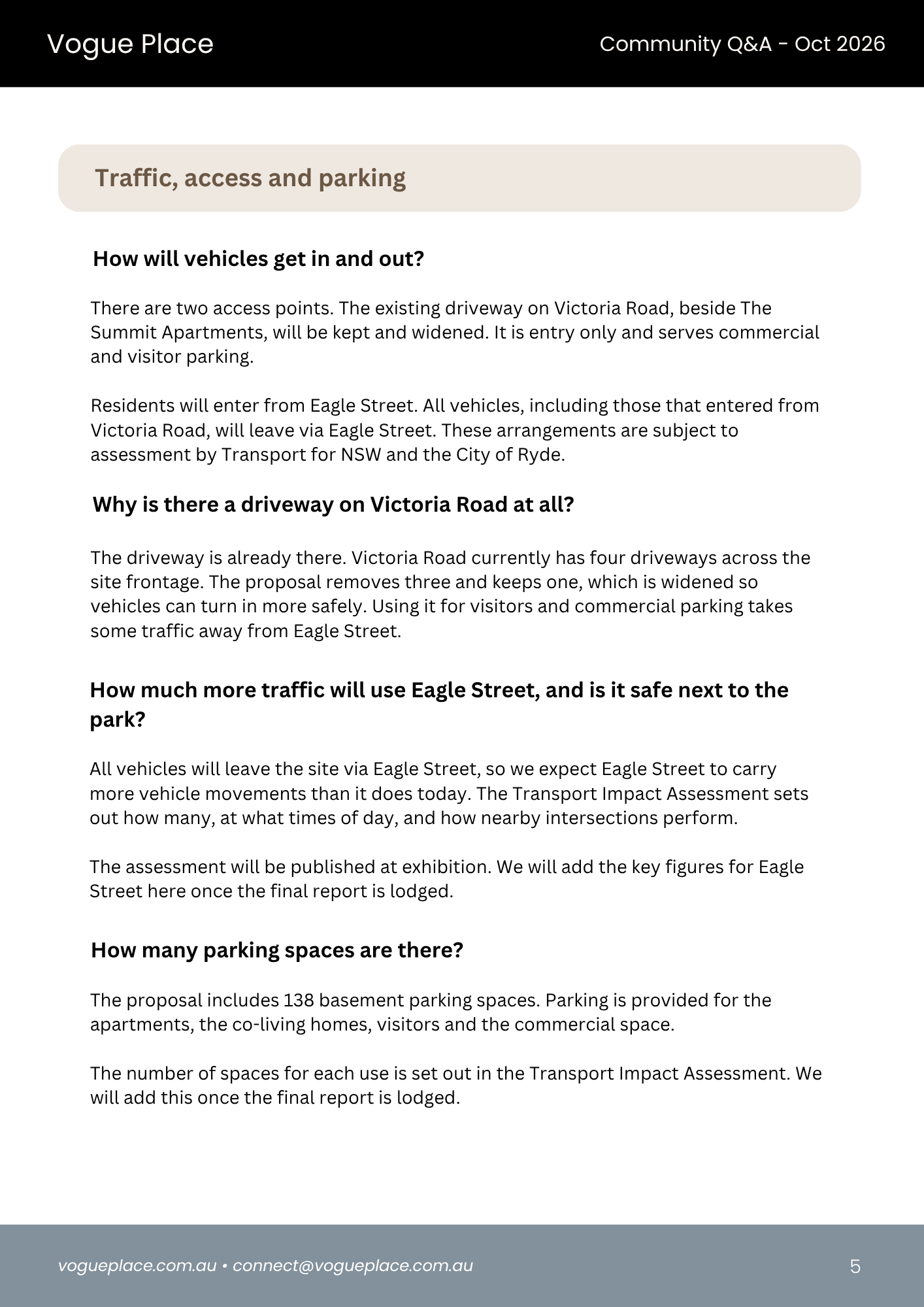 Vogue Place

Community Q&A - Oct 2026

Traffic, access and parking

How will vehicles get in and out?

There are two access points. The existing driveway on Victoria Road, beside The Summit Apartments, will be kept and widened. It is entry only and serves commercial and visitor parking.

Residents will enter from Eagle Street. All vehicles, including those that entered from Victoria Road, will leave via Eagle Street. These arrangements are subject to assessment by Transport for NSW and the City of Ryde.

Why is there a driveway on Victoria Road at all?

The driveway is already there. Victoria Road currently has four driveways across the site frontage. The proposal removes three and keeps one, which is widened so vehicles can turn in more safely. Using it for visitors and commercial parking takes some traffic away from Eagle Street.

How much more traffic will use Eagle Street, and is it safe next to the park?

All vehicles will leave the site via Eagle Street, so we expect Eagle Street to carry more vehicle movements than it does today. The Transport Impact Assessment sets out how many, at what times of day, and how nearby intersections perform.

The assessment will be published at exhibition. We will add the key figures for Eagle Street here once the final report is lodged.

How many parking spaces are there?

The proposal includes 138 basement parking spaces. Parking is provided for the apartments, the co-living homes, visitors and the commercial space.

The number of spaces for each use is set out in the Transport Impact Assessment. We will add this once the final report is lodged.

vogueplace.com.au • connect@vogueplace.com.au

5